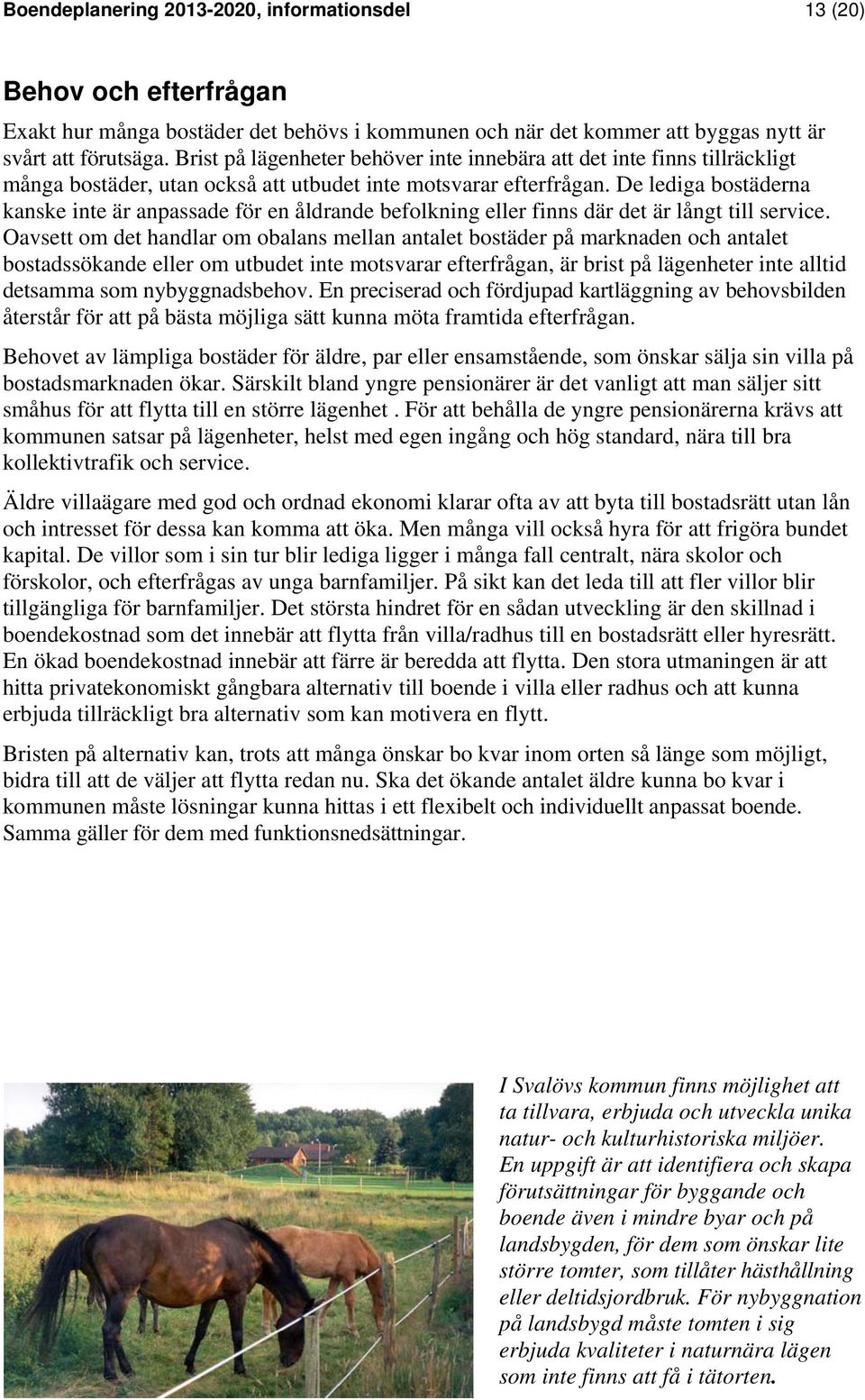 Boendeplanering 2013-2020, informationsdel

13 (20)

Behov och efterfrågan

Exakt hur många bostäder det behövs i kommunen och när det kommer att byggas nytt är svårt att förutsäga. Brist på lägenheter behöver inte innebära att det inte finns tillräckligt många bostäder, utan också att utbudet inte motsvarar efterfrågan. De lediga bostäderna kanske inte är anpassade för en åldrande befolkning eller finns där det är långt till service. Oavsett om det handlar om obalans mellan antalet bostäder på marknaden och antalet bostadssökande eller om utbudet inte motsvarar efterfrågan, är brist på lägenheter inte alltid detsamma som nybyggnadsbehov. En preciserad och fördjupad kartläggning av behovsbilden återstår för att på bästa möjliga sätt kunna möta framtida efterfrågan.

Behovet av lämpliga bostäder för äldre, par eller ensamstående, som önskar sälja sin villa på bostadsmarknaden ökar. Särskilt bland yngre pensionärer är det vanligt att man säljer sitt småhus för att flytta till en större lägenhet . För att behålla de yngre pensionärerna krävs att kommunen satsar på lägenheter, helst med egen ingång och hög standard, nära till bra kollektivtrafik och service.

Äldre villaägare med god och ordnad ekonomi klarar ofta av att byta till bostadsrätt utan lån och intresset för dessa kan komma att öka. Men många vill också hyra för att frigöra bundet kapital. De villor som i sin tur blir lediga ligger i många fall centralt, nära skolor och förskolor, och efterfrågas av unga barnfamiljer. På sikt kan det leda till att fler villor blir tillgängliga för barnfamiljer. Det största hindret för en sådan utveckling är den skillnad i boendekostnad som det innebär att flytta från villa/radhus till en bostadsrätt eller hyresrätt. En ökad boendekostnad innebär att färre är beredda att flytta. Den stora utmaningen är att hitta privatekonomiskt gångbara alternativ till boende i villa eller radhus och att kunna erbjuda tillräckligt bra alternativ som kan motivera en flytt.

Bristen på alternativ kan, trots att många önskar bo kvar inom orten så länge som möjligt, bidra till att de väljer att flytta redan nu. Ska det ökande antalet äldre kunna bo kvar i kommunen måste lösningar kunna hittas i ett flexibelt och individuellt anpassat boende. Samma gäller för dem med funktionsnedsättningar.

I Svalövs kommun finns möjlighet att ta tillvara, erbjuda och utveckla unika natur- och kulturhistoriska miljöer. En uppgift är att identifiera och skapa förutsättningar för byggande och boende även i mindre byar och på landsbygden, för dem som önskar lite större tomter, som tillåter hästhållning eller deltidsjordbruk. För nybyggnation på landsbygd måste tomten i sig erbjuda kvaliteter i naturnära lägen som inte finns att få i tätorten.